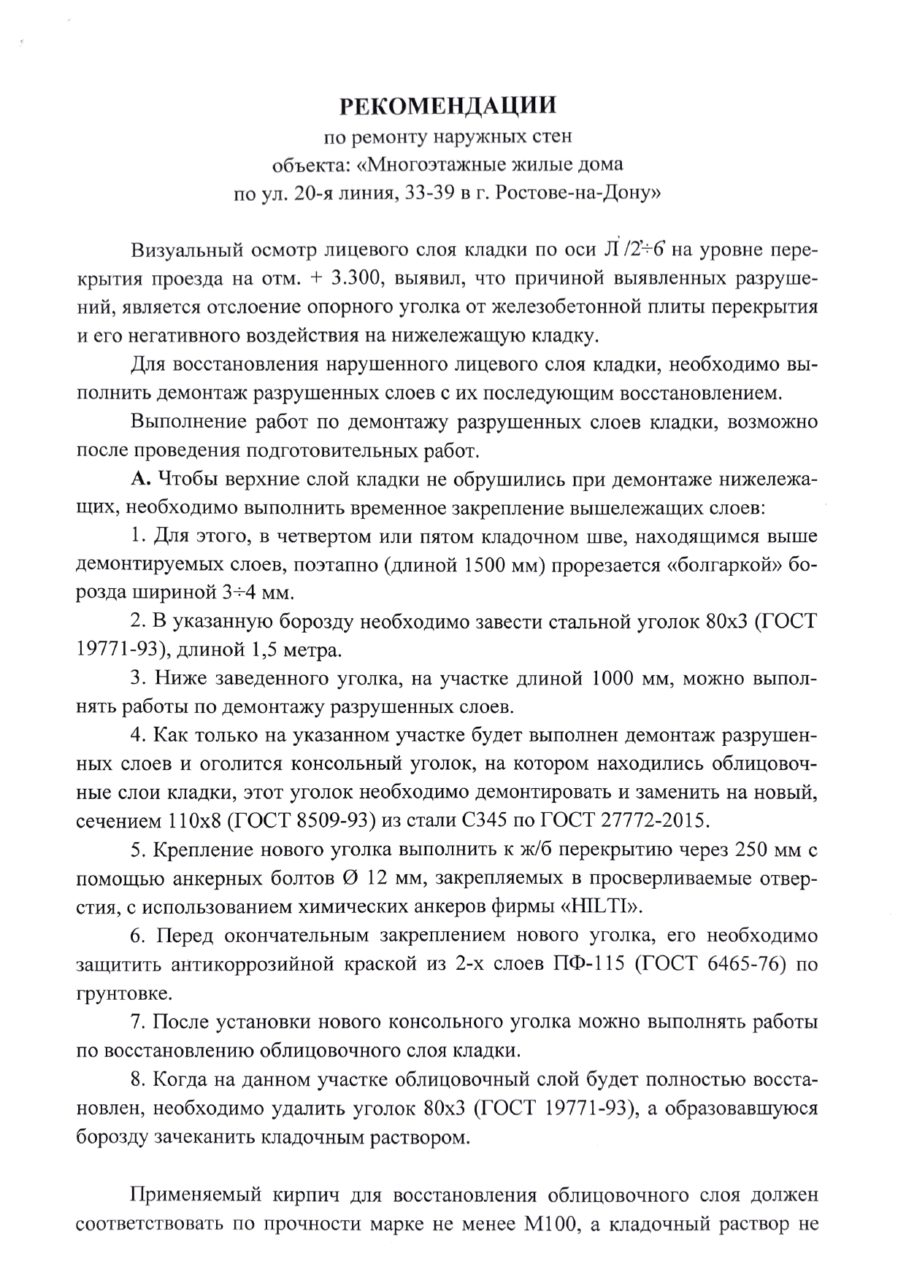 РЕКОМЕНДАЦИИ
по ремонту наружных стен
объекта: «Многоэтажные жилые дома
по ул. 20-я линия, 33-39 в г. Ростове-на-Дону»

Визуальный осмотр лицевого слоя кладки по оси Л'/2'÷6' на уровне перекрытия проезда на отм. + 3.300, выявил, что причиной выявленных разрушений, является отслоение опорного уголка от железобетонной плиты перекрытия и его негативного воздействия на нижележащую кладку.

Для восстановления нарушенного лицевого слоя кладки, необходимо выполнить демонтаж разрушенных слоев с их последующим восстановлением.

Выполнение работ по демонтажу разрушенных слоев кладки, возможно после проведения подготовительных работ.

А. Чтобы верхние слой кладки не обрушились при демонтаже нижележащих, необходимо выполнить временное закрепление вышележащих слоев:

1. Для этого, в четвертом или пятом кладочном шве, находящимся выше демонтируемых слоев, поэтапно (длиной 1500 мм) прорезается «болгаркой» борозда шириной 3÷4 мм.

2. В указанную борозду необходимо завести стальной уголок 80х3 (ГОСТ 19771-93), длиной 1,5 метра.

3. Ниже заведенного уголка, на участке длиной 1000 мм, можно выполнять работы по демонтажу разрушенных слоев.

4. Как только на указанном участке будет выполнен демонтаж разрушенных слоев и оголится консольный уголок, на котором находились облицовочные слои кладки, этот уголок необходимо демонтировать и заменить на новый, сечением 110х8 (ГОСТ 8509-93) из стали С345 по ГОСТ 27772-2015.

5. Крепление нового уголка выполнить к ж/б перекрытию через 250 мм с помощью анкерных болтов Ø 12 мм, закрепляемых в просверливаемые отверстия, с использованием химических анкеров фирмы «HILTI».

6. Перед окончательным закреплением нового уголка, его необходимо защитить антикоррозийной краской из 2-х слоев ПФ-115 (ГОСТ 6465-76) по грунтовке.

7. После установки нового консольного уголка можно выполнять работы по восстановлению облицовочного слоя кладки.

8. Когда на данном участке облицовочный слой будет полностью восстановлен, необходимо удалить уголок 80х3 (ГОСТ 19771-93), а образовавшуюся борозду зачеканить кладочным раствором.

Применяемый кирпич для восстановления облицовочного слоя должен соответствовать по прочности марке не менее М100, а кладочный раствор не